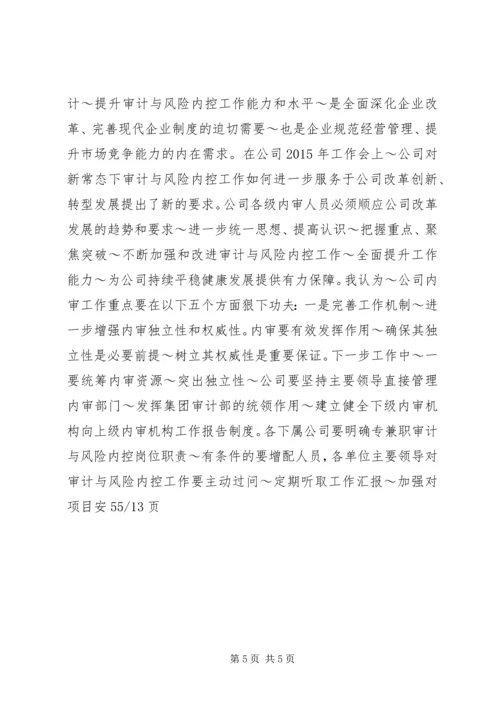 计～提升审计与风险内控工作能力和水平～是全面深化企业改革、完善现代企业制度的迫切需要～也是企业规范经营管理、提升市场竞争能力的内在需求。在公司 2015 年工作会上～公司对新常态下审计与风险内控工作如何进一步服务于公司改革创新、转型发展提出了新的要求。公司各级内审人员必须顺应公司改革发展的趋势和要求～进一步统一思想、提高认识～把握重点、聚焦突破～不断加强和改进审计与风险内控工作～全面提升工作能力～为公司持续平稳健康发展提供有力保障。我认为～公司内审工作重点要在以下五个方面狠下功夫：一是完善工作机制～进一步增强内审独立性和权威性。内审要有效发挥作用～确保其独立性是必要前提～树立其权威性是重要保证。下一步工作中～一要统筹内审资源～突出独立性～公司要坚持主要领导直接管理内审部门～发挥集团审计部的统领作用～建立健全下级内审机构向上级内审机构工作报告制度。各下属公司要明确专兼职审计与风险内控岗位职责～有条件的要增配人员，各单位主要领导对审计与风险内控工作要主动过问～定期听取工作汇报～加强对项目安 55/13 页

第 5 页 共 5 页